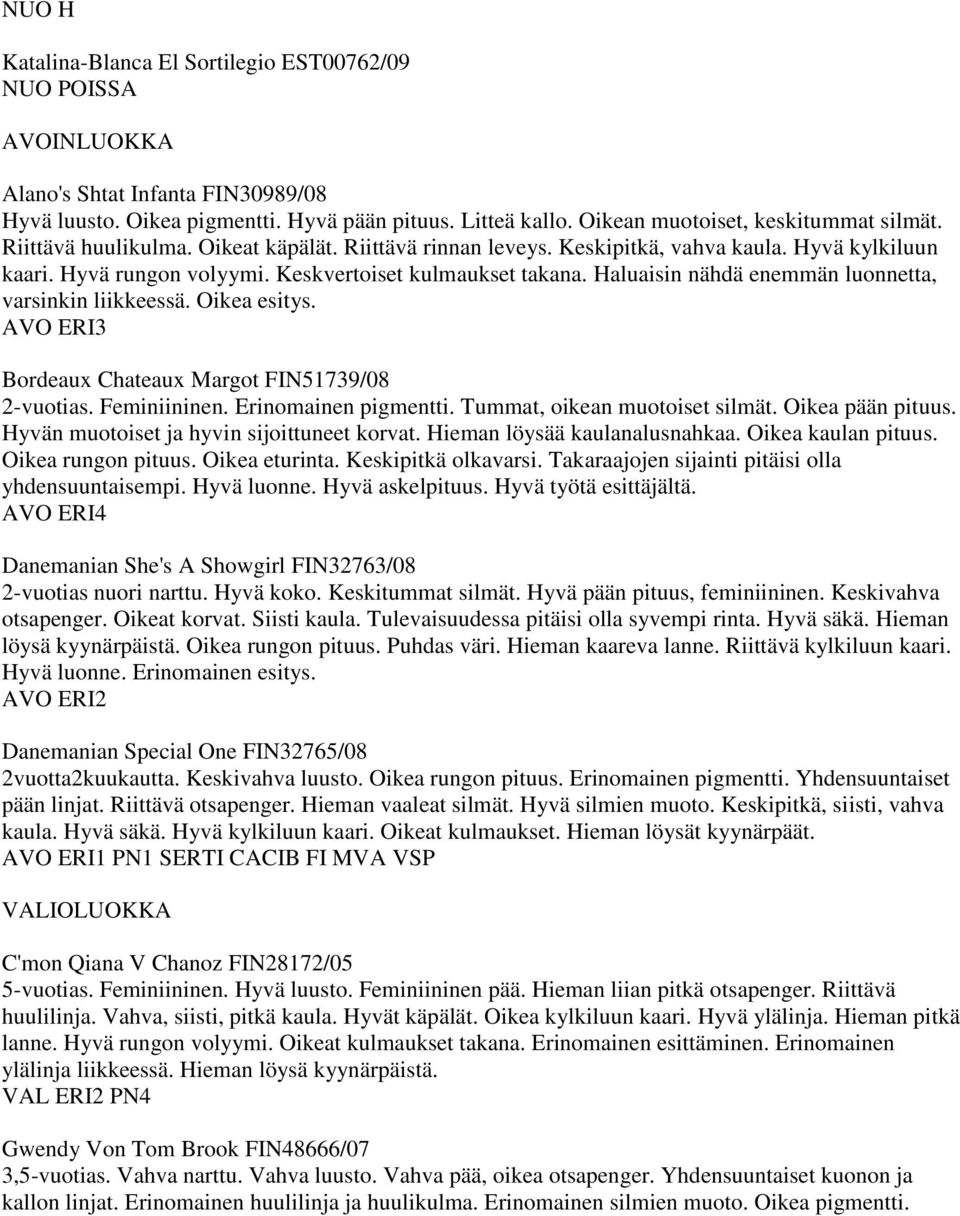 NUO H

Katalina-Blanca El Sortilegio EST00762/09
NUO POISSA

AVOINLUOKKA

Alano's Shtat Infanta FIN30989/08
Hyvä luusto. Oikea pigmentti. Hyvä pään pituus. Litteä kallo. Oikean muotoiset, keskitummat silmät. Riittävä huulikulma. Oikeat käpälät. Riittävä rinnan leveys. Keskipitkä, vahva kaula. Hyvä kylkiluun kaari. Hyvä rungon volyymi. Keskvertoiset kulmaukset takana. Haluaisin nähdä enemmän luonnetta, varsinkin liikkeessä. Oikea esitys.
AVO ERI3

Bordeaux Chateaux Margot FIN51739/08
2-vuotias. Feminiininen. Erinomainen pigmentti. Tummat, oikean muotoiset silmät. Oikea pään pituus. Hyvän muotoiset ja hyvin sijoittuneet korvat. Hieman löysää kaulanalusnahkaa. Oikea kaulan pituus. Oikea rungon pituus. Oikea eturinta. Keskipitkä olkavarsi. Takaraajojen sijainti pitäisi olla yhdensuuntaisempi. Hyvä luonne. Hyvä askelpituus. Hyvä työtä esittäjältä.
AVO ERI4

Danemanian She's A Showgirl FIN32763/08
2-vuotias nuori narttu. Hyvä koko. Keskitummat silmät. Hyvä pään pituus, feminiininen. Keskivahva otsapenger. Oikeat korvat. Siisti kaula. Tulevaisuudessa pitäisi olla syvempi rinta. Hyvä säkä. Hieman löysä kyynärpäistä. Oikea rungon pituus. Puhdas väri. Hieman kaareva lanne. Riittävä kylkiluun kaari. Hyvä luonne. Erinomainen esitys.
AVO ERI2

Danemanian Special One FIN32765/08
2vuotta2kuukautta. Keskivahva luusto. Oikea rungon pituus. Erinomainen pigmentti. Yhdensuuntaiset pään linjat. Riittävä otsapenger. Hieman vaaleat silmät. Hyvä silmien muoto. Keskipitkä, siisti, vahva kaula. Hyvä säkä. Hyvä kylkiluun kaari. Oikeat kulmaukset. Hieman löysät kyynärpäät.
AVO ERI1 PN1 SERTI CACIB FI MVA VSP

VALIOLUOKKA

C'mon Qiana V Chanoz FIN28172/05
5-vuotias. Feminiininen. Hyvä luusto. Feminiininen pää. Hieman liian pitkä otsapenger. Riittävä huulilinja. Vahva, siisti, pitkä kaula. Hyvät käpälät. Oikea kylkiluun kaari. Hyvä ylälinja. Hieman pitkä lanne. Hyvä rungon volyymi. Oikeat kulmaukset takana. Erinomainen esittäminen. Erinomainen ylälinja liikkeessä. Hieman löysä kyynärpäistä.
VAL ERI2 PN4

Gwendy Von Tom Brook FIN48666/07
3,5-vuotias. Vahva narttu. Vahva luusto. Vahva pää, oikea otsapenger. Yhdensuuntaiset kuonon ja kallon linjat. Erinomainen huulilinja ja huulikulma. Erinomainen silmien muoto. Oikea pigmentti.